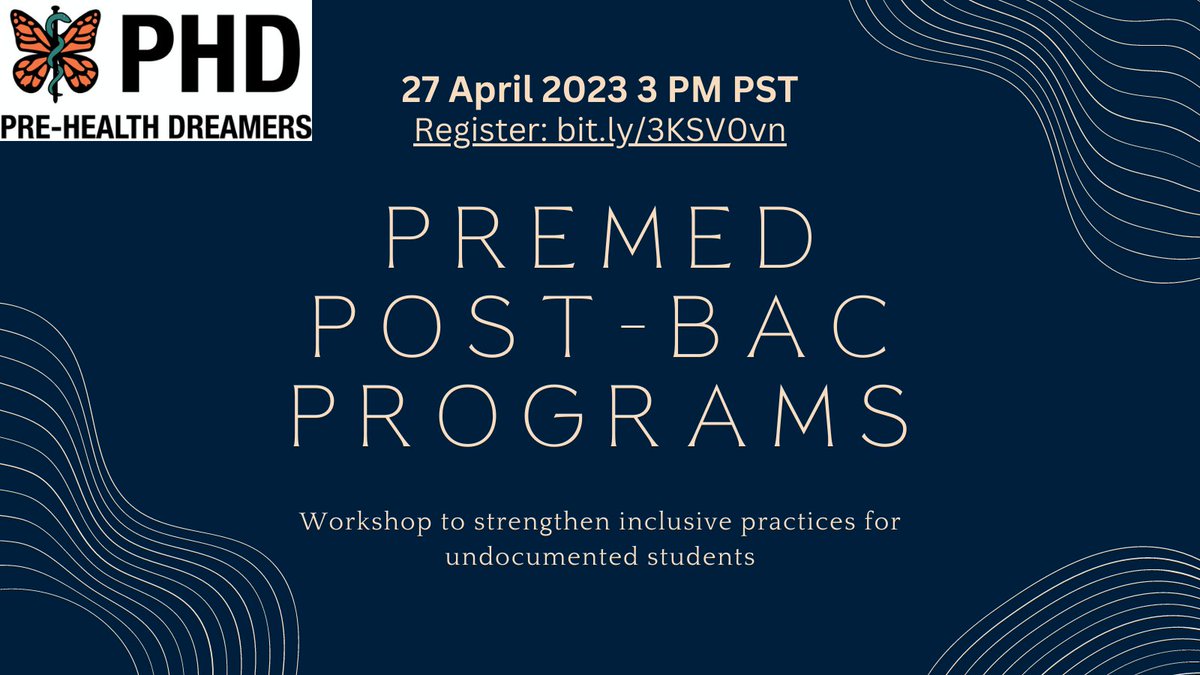 PHD
PRE-HEALTH DREAMERS

27 April 2023 3 PM PST
Register: bit.ly/3KSV0vn

PREMED POST-BAC PROGRAMS

Workshop to strengthen inclusive practices for undocumented students